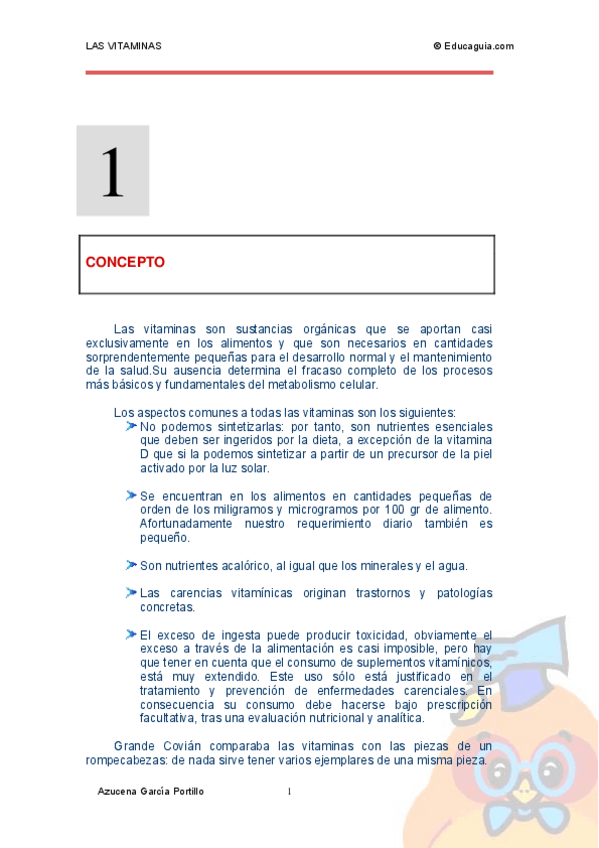 LAS VITAMINAS

© Educaguia.com

1

CONCEPTO

Las vitaminas son sustancias orgánicas que se aportan casi exclusivamente en los alimentos y que son necesarios en cantidades sorprendentemente pequeñas para el desarrollo normal y el mantenimiento de la salud.Su ausencia determina el fracaso completo de los procesos más básicos y fundamentales del metabolismo celular.

Los aspectos comunes a todas las vitaminas son los siguientes:

No podemos sintetizarlas: por tanto, son nutrientes esenciales que deben ser ingeridos por la dieta, a excepción de la vitamina D que si la podemos sintetizar a partir de un precursor de la piel activado por la luz solar.

Se encuentran en los alimentos en cantidades pequeñas de orden de los miligramos y microgramos por 100 gr de alimento. Afortunadamente nuestro requerimiento diario también es pequeño.

Son nutrientes acalórico, al igual que los minerales y el agua.

Las carencias vitamínicas originan trastornos y patologías concretas.

El exceso de ingesta puede producir toxicidad, obviamente el exceso a través de la alimentación es casi imposible, pero hay que tener en cuenta que el consumo de suplementos vitamínicos, está muy extendido. Este uso sólo está justificado en el tratamiento y prevención de enfermedades carenciales. En consecuencia su consumo debe hacerse bajo prescripción facultativa, tras una evaluación nutricional y analítica.

Grande Covián comparaba las vitaminas con las piezas de un rompecabezas: de nada sirve tener varios ejemplares de una misma pieza.

Azucena García Portillo

1